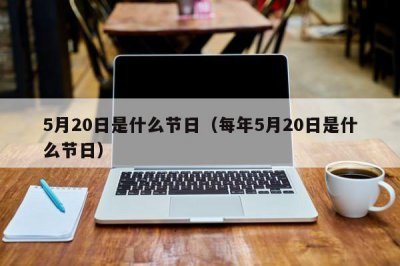 5月20日是什么节日（每年5月20日是什么节日）